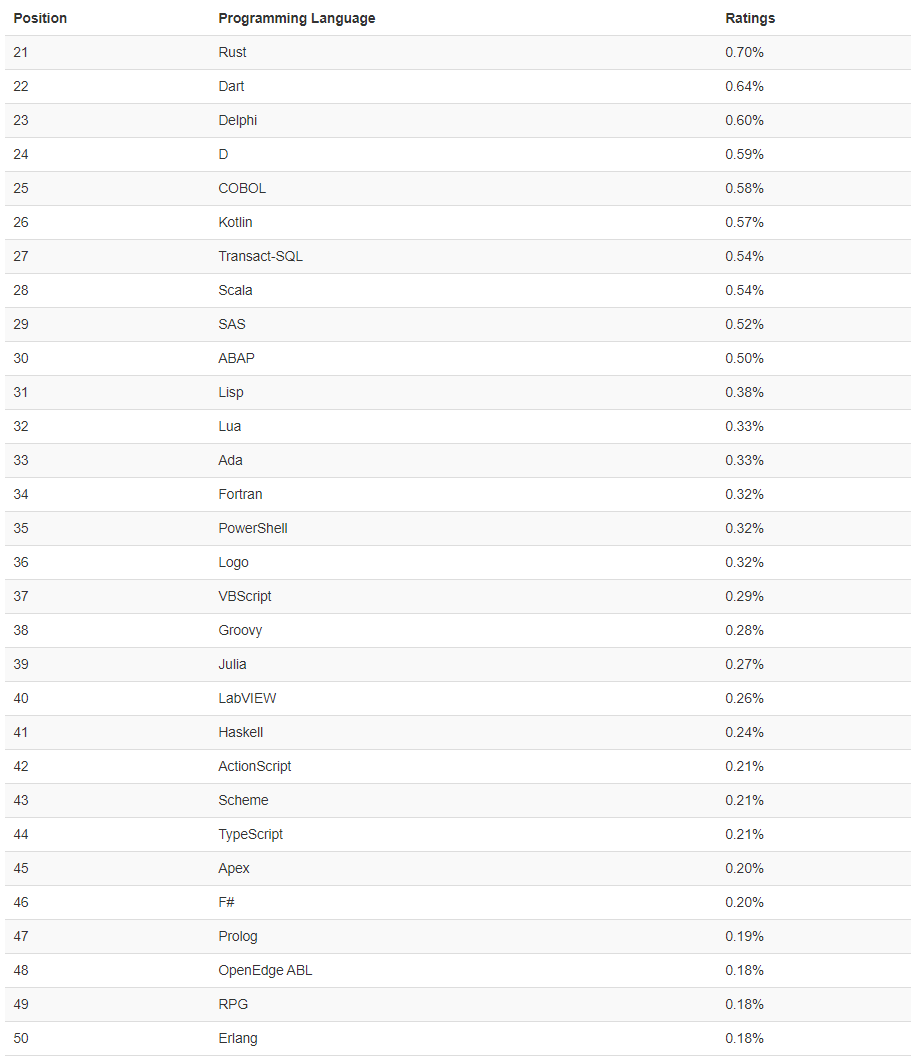 | Position | Programming Language | Ratings |
|---|---|---|
| 21 | Rust | 0.70% |
| 22 | Dart | 0.64% |
| 23 | Delphi | 0.60% |
| 24 | D | 0.59% |
| 25 | COBOL | 0.58% |
| 26 | Kotlin | 0.57% |
| 27 | Transact-SQL | 0.54% |
| 28 | Scala | 0.54% |
| 29 | SAS | 0.52% |
| 30 | ABAP | 0.50% |
| 31 | Lisp | 0.38% |
| 32 | Lua | 0.33% |
| 33 | Ada | 0.33% |
| 34 | Fortran | 0.32% |
| 35 | PowerShell | 0.32% |
| 36 | Logo | 0.32% |
| 37 | VBScript | 0.29% |
| 38 | Groovy | 0.28% |
| 39 | Julia | 0.27% |
| 40 | LabVIEW | 0.26% |
| 41 | Haskell | 0.24% |
| 42 | ActionScript | 0.21% |
| 43 | Scheme | 0.21% |
| 44 | TypeScript | 0.21% |
| 45 | Apex | 0.20% |
| 46 | F# | 0.20% |
| 47 | Prolog | 0.19% |
| 48 | OpenEdge ABL | 0.18% |
| 49 | RPG | 0.18% |
| 50 | Erlang | 0.18% |